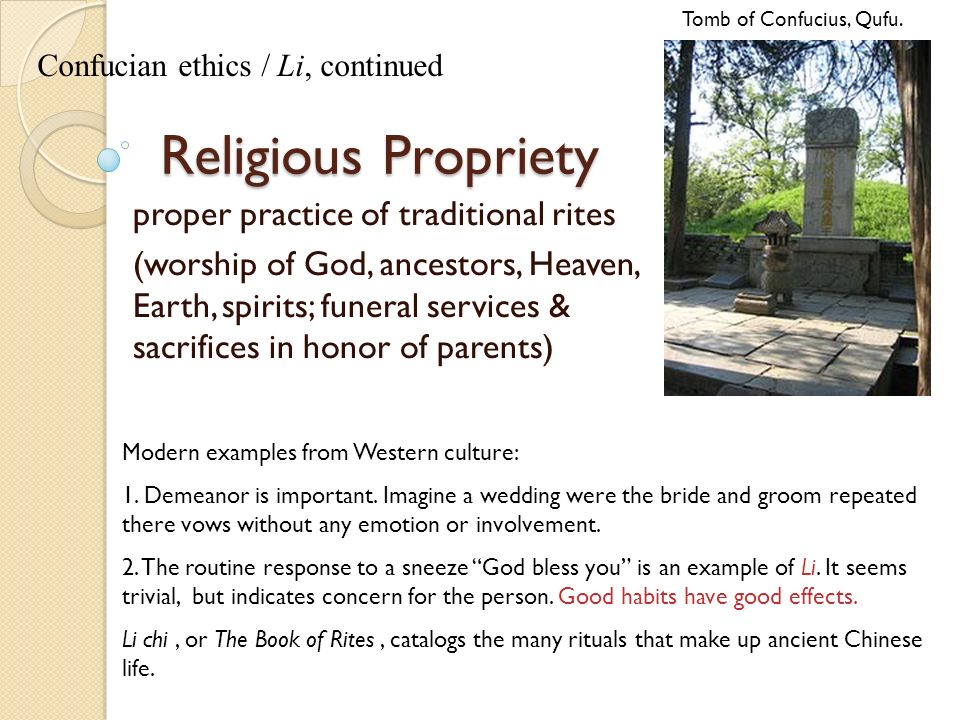 Tomb of Confucius, Qufu.

Confucian ethics / Li, continued

Religious Propriety

proper practice of traditional rites

(worship of God, ancestors, Heaven, Earth, spirits; funeral services & sacrifices in honor of parents)

Modern examples from Western culture:

1. Demeanor is important. Imagine a wedding were the bride and groom repeated there vows without any emotion or involvement.

2. The routine response to a sneeze "God bless you" is an example of Li. It seems trivial, but indicates concern for the person. Good habits have good effects.

Li chi , or The Book of Rites , catalogs the many rituals that make up ancient Chinese life.